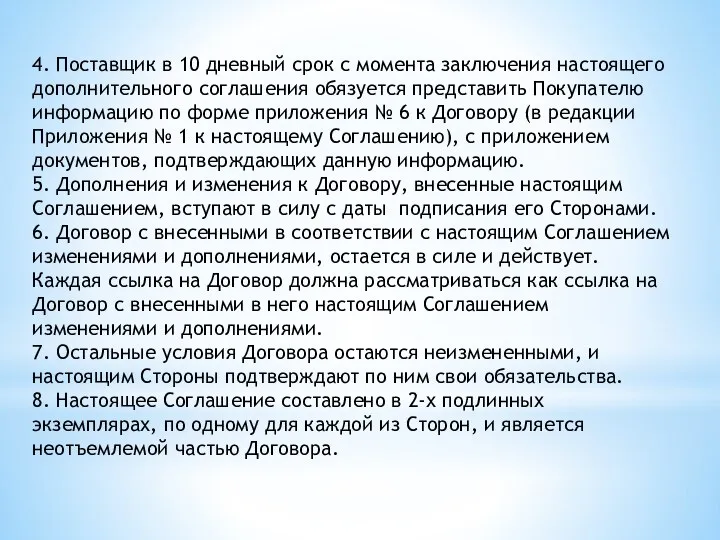 4. Поставщик в 10 дневный срок с момента заключения настоящего дополнительного соглашения обязуется представить Покупателю информацию по форме приложения № 6 к Договору (в редакции Приложения № 1 к настоящему Соглашению), с приложением документов, подтверждающих данную информацию.
5. Дополнения и изменения к Договору, внесенные настоящим Соглашением, вступают в силу с даты подписания его Сторонами.
6. Договор с внесенными в соответствии с настоящим Соглашением изменениями и дополнениями, остается в силе и действует. Каждая ссылка на Договор должна рассматриваться как ссылка на Договор с внесенными в него настоящим Соглашением изменениями и дополнениями.
7. Остальные условия Договора остаются неизмененными, и настоящим Стороны подтверждают по ним свои обязательства.
8. Настоящее Соглашение составлено в 2-х подлинных экземплярах, по одному для каждой из Сторон, и является неотъемлемой частью Договора.